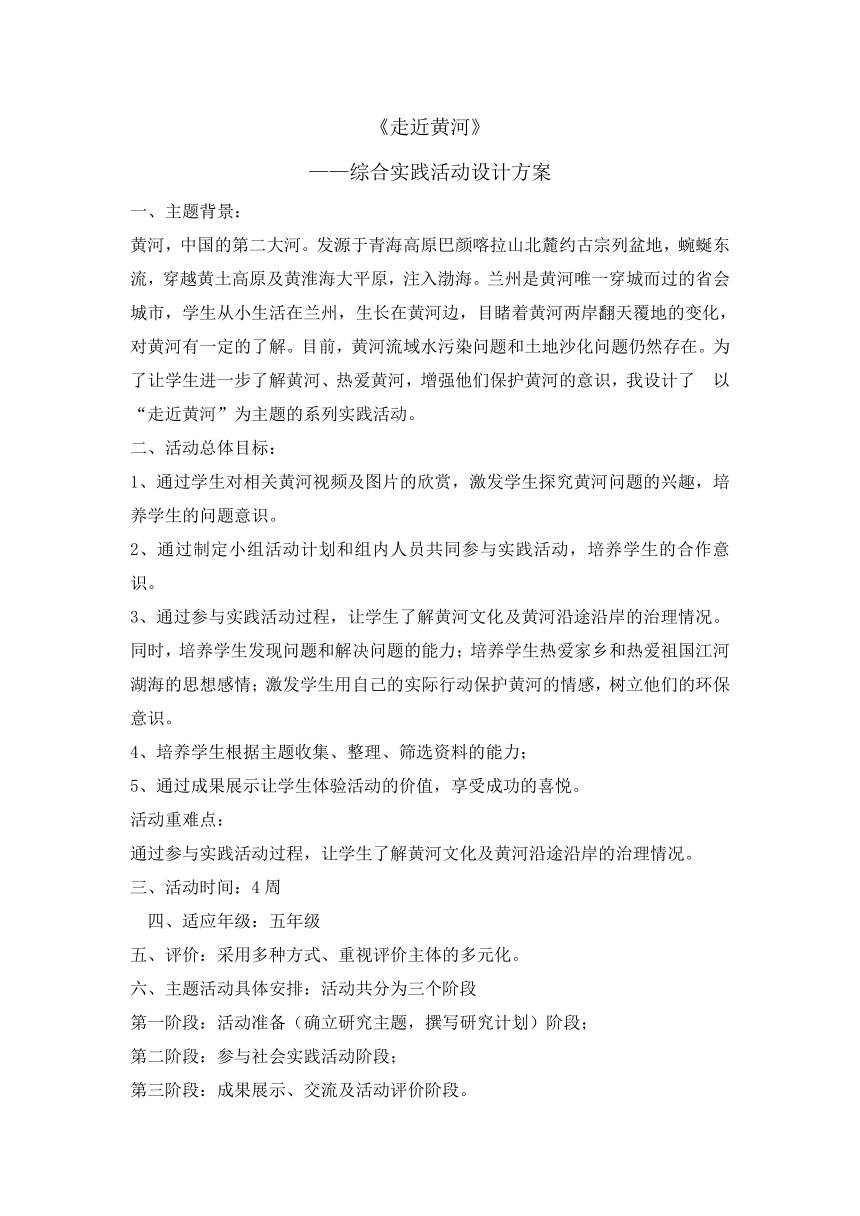 《走近黄河》

——综合实践活动设计方案

一、主题背景：

黄河，中国的第二大河。发源于青海高原巴颜喀拉山北麓约古宗列盆地，蜿蜒东流，穿越黄土高原及黄淮海大平原，注入渤海。兰州是黄河唯一穿城而过的省会城市，学生从小生活在兰州，生长在黄河边，目睹着黄河两岸翻天覆地的变化，对黄河有一定的了解。目前，黄河流域水污染问题和土地沙化问题仍然存在。为了让学生进一步了解黄河、热爱黄河，增强他们保护黄河的意识，我设计了 以“走近黄河”为主题的系列实践活动。

二、活动总体目标：

1、通过学生对相关黄河视频及图片的欣赏，激发学生探究黄河问题的兴趣，培养学生的问题意识。

2、通过制定小组活动计划和组内人员共同参与实践活动，培养学生的合作意识。

3、通过参与实践活动过程，让学生了解黄河文化及黄河沿途沿岸的治理情况。同时，培养学生发现问题和解决问题的能力；培养学生热爱家乡和热爱祖国江河湖海的思想感情；激发学生用自己的实际行动保护黄河的情感，树立他们的环保意识。

4、培养学生根据主题收集、整理、筛选资料的能力；

5、通过成果展示让学生体验活动的价值，享受成功的喜悦。

活动重难点：

通过参与实践活动过程，让学生了解黄河文化及黄河沿途沿岸的治理情况。

三、活动时间：4 周

四、适应年级：五年级

五、评价：采用多种方式、重视评价主体的多元化。

六、主题活动具体安排：活动共分为三个阶段

第一阶段：活动准备（确立研究主题，撰写研究计划）阶段；

第二阶段：参与社会实践活动阶段；

第三阶段：成果展示、交流及活动评价阶段。